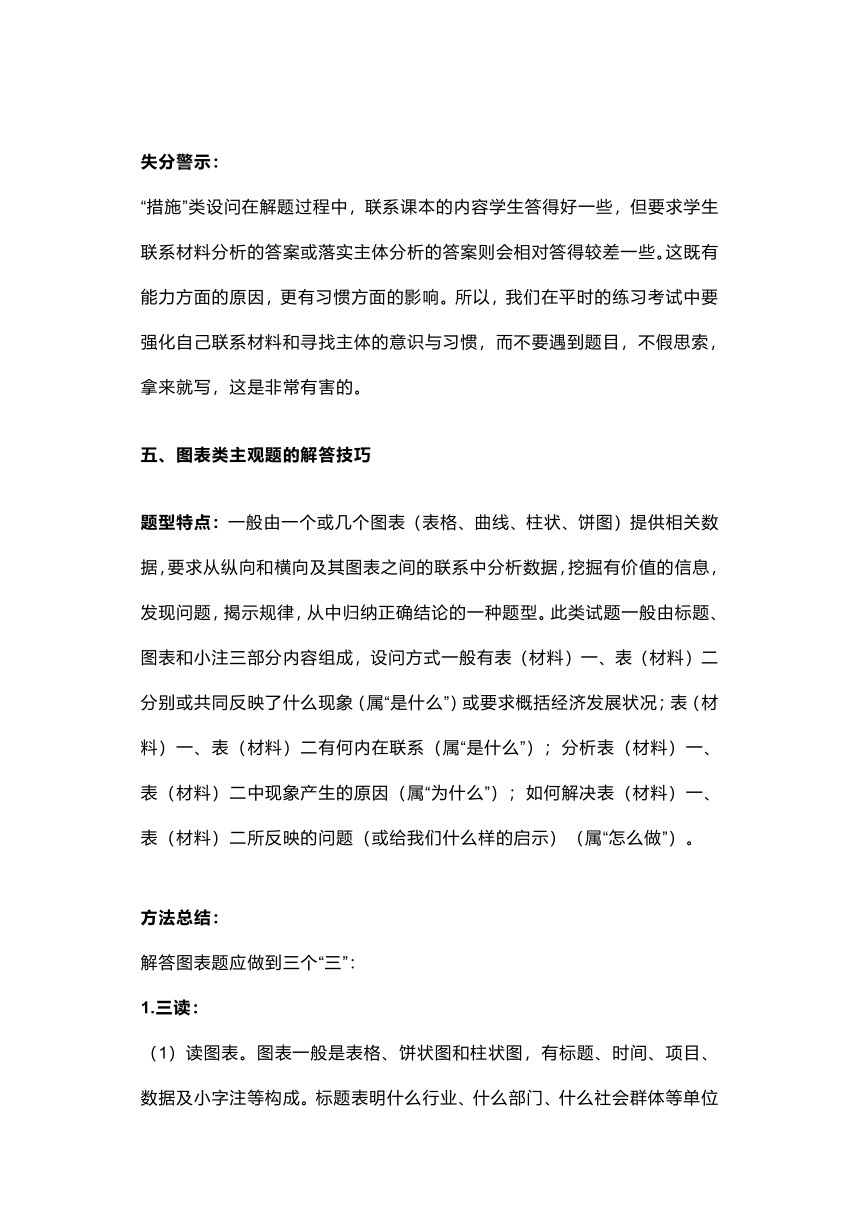 失分警示：

“措施”类设问在解题过程中，联系课本的内容学生答得好一些，但要求学生联系材料分析的答案或落实主体分析的答案则会相对答得较差一些。这既有能力方面的原因，更有习惯方面的影响。所以，我们在平时的练习考试中要强化自己联系材料和寻找主体的意识与习惯，而不要遇到题目，不假思索，拿来就写，这是非常有害的。

五、图表类主观题的解答技巧

题型特点：一般由一个或几个图表（表格、曲线、柱状、饼图）提供相关数据，要求从纵向和横向及其图表之间的联系中分析数据，挖掘有价值的信息，发现问题，揭示规律，从中归纳正确结论的一种题型。此类试题一般由标题、图表和小注三部分内容组成，设问方式一般有表（材料）一、表（材料）二分别或共同反映了什么现象（属“是什么”）或要求概括经济发展状况；表（材料）一、表（材料）二有何内在联系（属“是什么”）；分析表（材料）一、表（材料）二中现象产生的原因（属“为什么”）；如何解决表（材料）一、表（材料）二所反映的问题（或给我们什么样的启示）（属“怎么做”）。

方法总结：

解答图表题应做到三个“三”：

1.三读：

（1）读图表。图表一般是表格、饼状图和柱状图，有标题、时间、项目、数据及小字注等构成。标题表明什么行业、什么部门、什么社会群体等单位